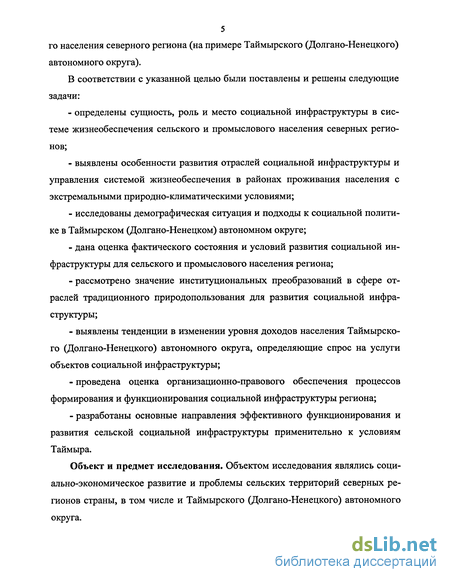 5

го населения северного региона (на примере Таймырского (Долгано-Ненецкого) автономного округа).

В соответствии с указанной целью были поставлены и решены следующие задачи:

- определены сущность, роль и место социальной инфраструктуры в системе жизнеобеспечения сельского и промыслового населения северных регионов;

- выявлены особенности развития отраслей социальной инфраструктуры и управления системой жизнеобеспечения в районах проживания населения с экстремальными природно-климатическими условиями;

- исследованы демографическая ситуация и подходы к социальной политике в Таймырском (Долгано-Ненецком) автономном округе;

- дана оценка фактического состояния и условий развития социальной инфраструктуры для сельского и промыслового населения региона;

- рассмотрено значение институциональных преобразований в сфере отраслей традиционного природопользования для развития социальной инфраструктуры;

- выявлены тенденции в изменении уровня доходов населения Таймырского (Долгано-Ненецкого) автономного округа, определяющие спрос на услуги объектов социальной инфраструктуры;

- проведена оценка организационно-правового обеспечения процессов формирования и функционирования социальной инфраструктуры региона;

- разработаны основные направления эффективного функционирования и развития сельской социальной инфраструктуры применительно к условиям Таймыра.

Объект и предмет исследования. Объектом исследования являлись социально-экономическое развитие и проблемы сельских территорий северных регионов страны, в том числе и Таймырского (Долгано-Ненецкого) автономного округа.

dsLib.net
библиотека диссертаций